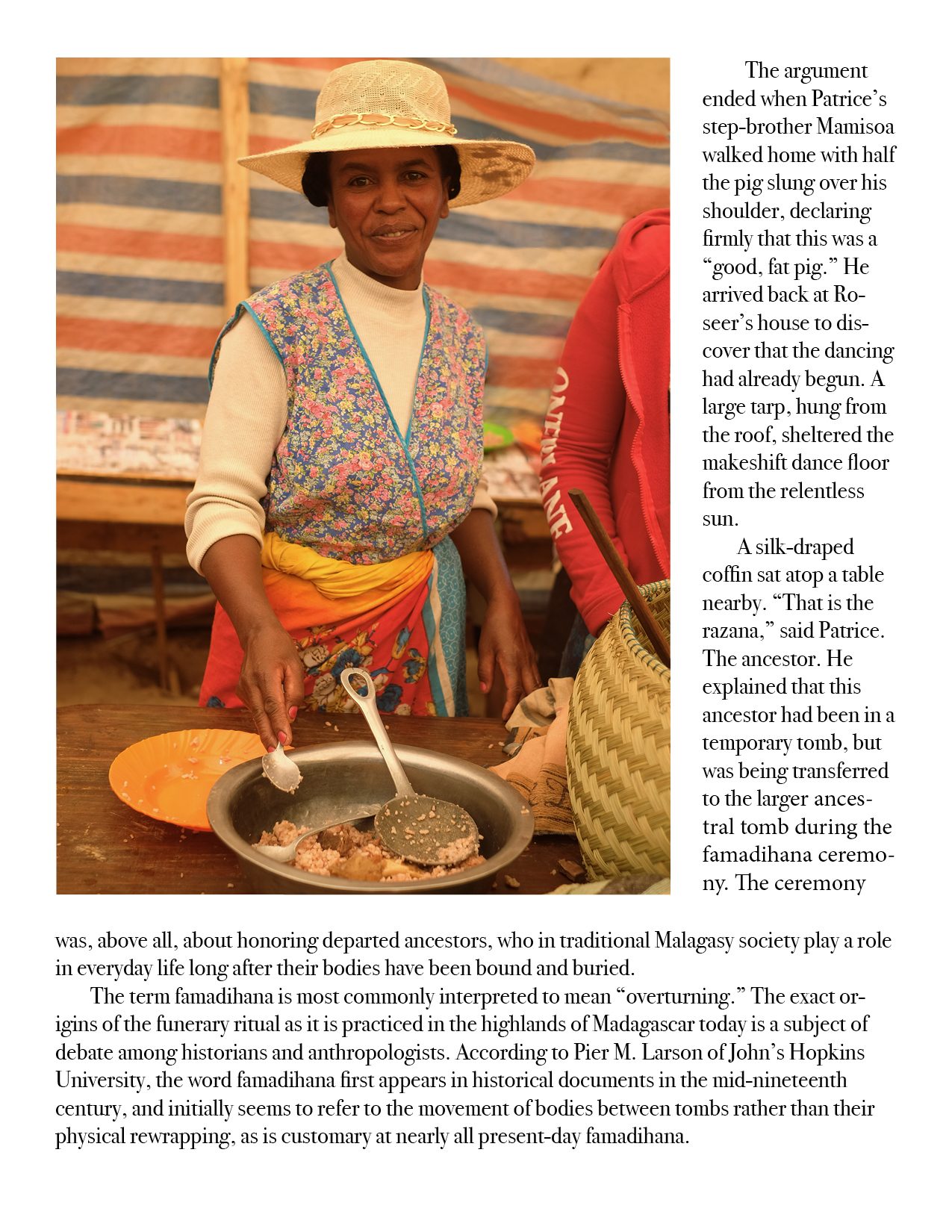 The argument ended when Patrice's step-brother Mamisoa walked home with half the pig slung over his shoulder, declaring firmly that this was a "good, fat pig." He arrived back at Roseer's house to discover that the dancing had already begun. A large tarp, hung from the roof, sheltered the makeshift dance floor from the relentless sun.

A silk-draped coffin sat atop a table nearby. "That is the razana," said Patrice. The ancestor. He explained that this ancestor had been in a temporary tomb, but was being transferred to the larger ancestral tomb during the famadihana ceremony. The ceremony was, above all, about honoring departed ancestors, who in traditional Malagasy society play a role in everyday life long after their bodies have been bound and buried.

The term famadihana is most commonly interpreted to mean "overturning." The exact origins of the funerary ritual as it is practiced in the highlands of Madagascar today is a subject of debate among historians and anthropologists. According to Pier M. Larson of John's Hopkins University, the word famadihana first appears in historical documents in the mid-nineteenth century, and initially seems to refer to the movement of bodies between tombs rather than their physical rewrapping, as is customary at nearly all present-day famadihana.